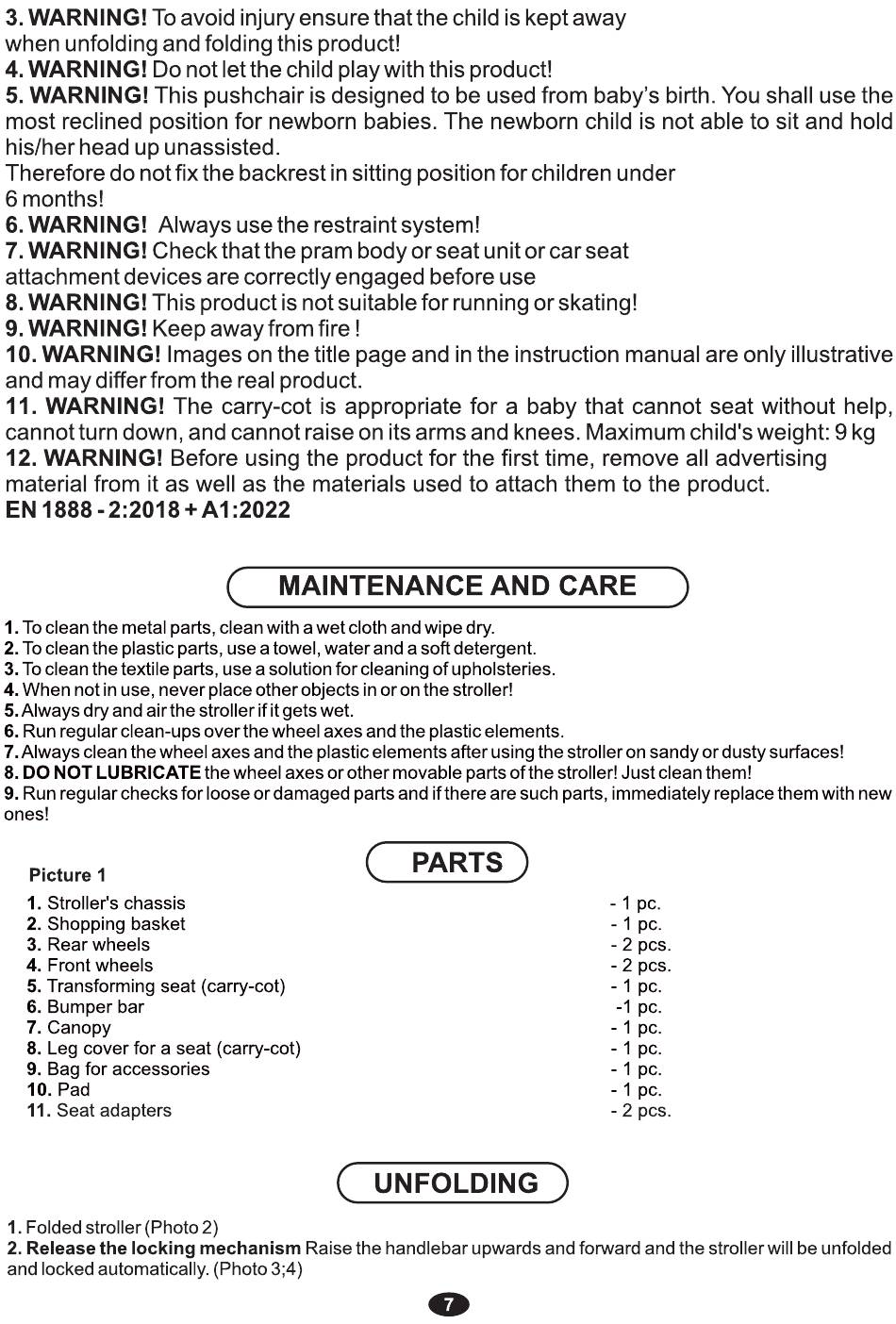 3. WARNING! To avoid injury ensure that the child is kept away when unfolding and folding this product!
4. WARNING! Do not let the child play with this product!
5. WARNING! This pushchair is designed to be used from baby's birth. You shall use the most reclined position for newborn babies. The newborn child is not able to sit and hold his/her head up unassisted.
Therefore do not fix the backrest in sitting position for children under 6 months!
6. WARNING! Always use the restraint system!
7. WARNING! Check that the pram body or seat unit or car seat attachment devices are correctly engaged before use
8. WARNING! This product is not suitable for running or skating!
9. WARNING! Keep away from fire !
10. WARNING! Images on the title page and in the instruction manual are only illustrative and may differ from the real product.
11. WARNING! The carry-cot is appropriate for a baby that cannot seat without help, cannot turn down, and cannot raise on its arms and knees. Maximum child's weight: 9 kg
12. WARNING! Before using the product for the first time, remove all advertising material from it as well as the materials used to attach them to the product.
EN 1888 - 2:2018 + A1:2022

MAINTENANCE AND CARE

1. To clean the metal parts, clean with a wet cloth and wipe dry.
2. To clean the plastic parts, use a towel, water and a soft detergent.
3. To clean the textile parts, use a solution for cleaning of upholsteries.
4. When not in use, never place other objects in or on the stroller!
5. Always dry and air the stroller if it gets wet.
6. Run regular clean-ups over the wheel axes and the plastic elements.
7. Always clean the wheel axes and the plastic elements after using the stroller on sandy or dusty surfaces!
8. DO NOT LUBRICATE the wheel axes or other movable parts of the stroller! Just clean them!
9. Run regular checks for loose or damaged parts and if there are such parts, immediately replace them with new ones!

PARTS

Picture 1

| | |
|---|---|
| 1. Stroller's chassis | - 1 pc. |
| 2. Shopping basket | - 1 pc. |
| 3. Rear wheels | - 2 pcs. |
| 4. Front wheels | - 2 pcs. |
| 5. Transforming seat (carry-cot) | - 1 pc. |
| 6. Bumper bar | -1 pc. |
| 7. Canopy | - 1 pc. |
| 8. Leg cover for a seat (carry-cot) | - 1 pc. |
| 9. Bag for accessories | - 1 pc. |
| 10. Pad | - 1 pc. |
| 11. Seat adapters | - 2 pcs. |

UNFOLDING

1. Folded stroller (Photo 2)
2. Release the locking mechanism Raise the handlebar upwards and forward and the stroller will be unfolded and locked automatically. (Photo 3;4)

7